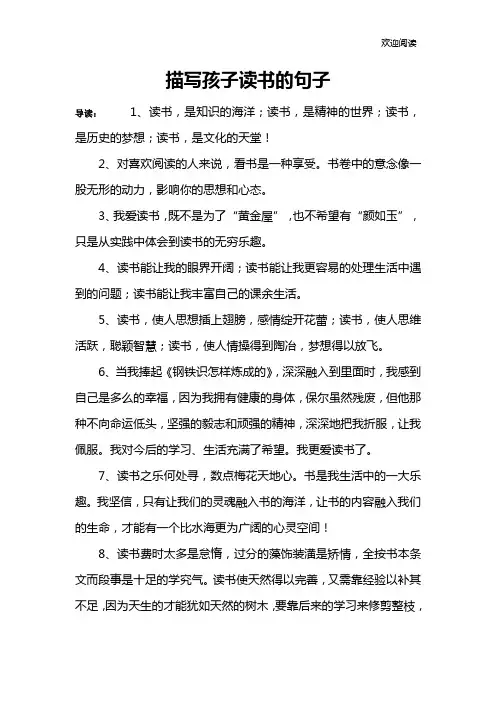 欢迎阅读

描写孩子读书的句子

导读： 1、读书，是知识的海洋；读书，是精神的世界；读书，是历史的梦想；读书，是文化的天堂！

2、对喜欢阅读的人来说，看书是一种享受。书卷中的意念像一股无形的动力，影响你的思想和心态。

3、我爱读书，既不是为了“黄金屋”，也不希望有“颜如玉”，只是从实践中体会到读书的无穷乐趣。

4、读书能让我的眼界开阔；读书能让我更容易的处理生活中遇到的问题；读书能让我丰富自己的课余生活。

5、读书，使人思想插上翅膀，感情绽开花蕾；读书，使人思维活跃，聪颖智慧；读书，使人情操得到陶冶，梦想得以放飞。

6、当我捧起《钢铁识怎样炼成的》，深深融入到里面时，我感到自己是多么的幸福，因为我拥有健康的身体，保尔虽然残废，但他那种不向命运低头，坚强的毅志和顽强的精神，深深地把我折服，让我佩服。我对今后的学习、生活充满了希望。我更爱读书了。

7、读书之乐何处寻，数点梅花天地心。书是我生活中的一大乐趣。我坚信，只有让我们的灵魂融入书的海洋，让书的内容融入我们的生命，才能有一个比水海更为广阔的心灵空间！

8、读书费时太多是怠惰，过分的藻饰装潢是矫情，全按书本条文而段事是十足的学究气。读书使天然得以完善，又需靠经验以补其不足，因为天生的才能犹如天然的树木，要靠后来的学习来修剪整枝，